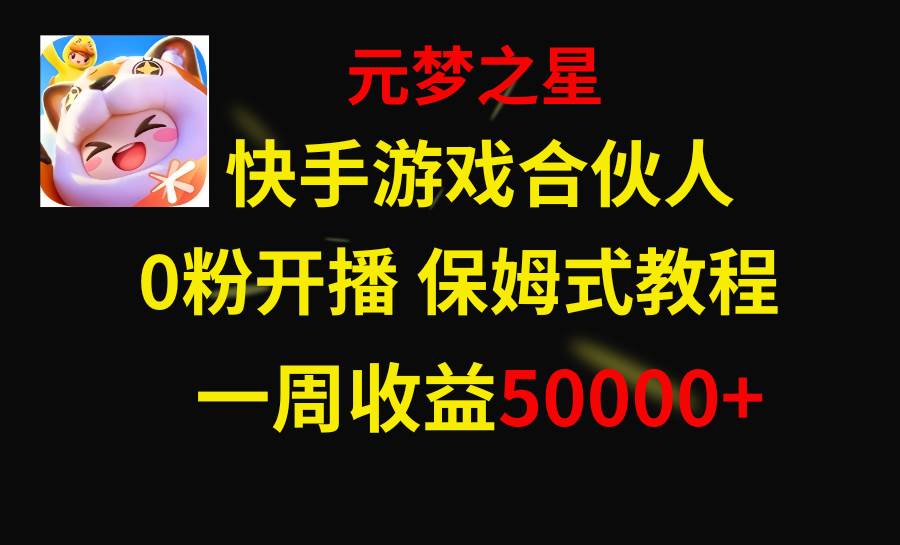 元梦之星

快手游戏合伙人

0粉开播 保姆式教程

一周收益50000+